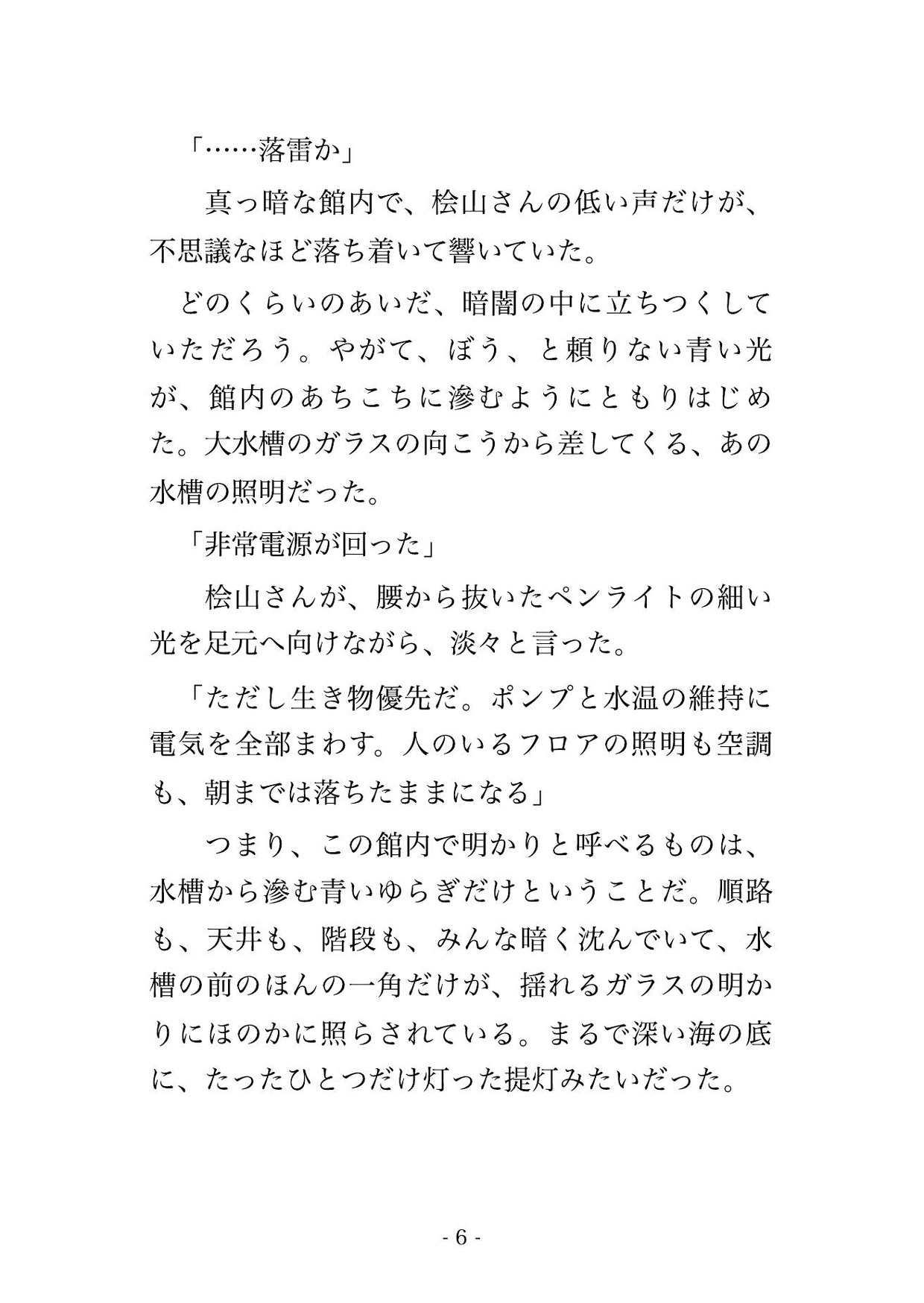 「……落雷か」

真っ暗な館内で、桧山さんの低い声だけが、不思議なほど落ち着いて響いていた。

どのくらいのあいだ、暗闇の中に立ちつくしていただろう。やがて、ぼう、と頼りない青い光が、館内のあちこちに滲むようにともりはじめた。大水槽のガラスの向こうから差してくる、あの水槽の照明だった。

「非常電源が回った」

桧山さんが、腰から抜いたペンライトの細い光を足元へ向けながら、淡々と言った。

「ただし生き物優先だ。ポンプと水温の維持に電気を全部まわす。人のいるフロアの照明も空調も、朝までは落ちたままになる」

つまり、この館内で明かりと呼べるものは、水槽から滲む青いゆらぎだけということだ。順路も、天井も、階段も、みんな暗く沈んでいて、水槽の前のほんの一角だけが、揺れるガラスの明かりにほのかに照らされている。まるで深い海の底に、たったひとつだけ灯った提灯みたいだった。

- 6 -